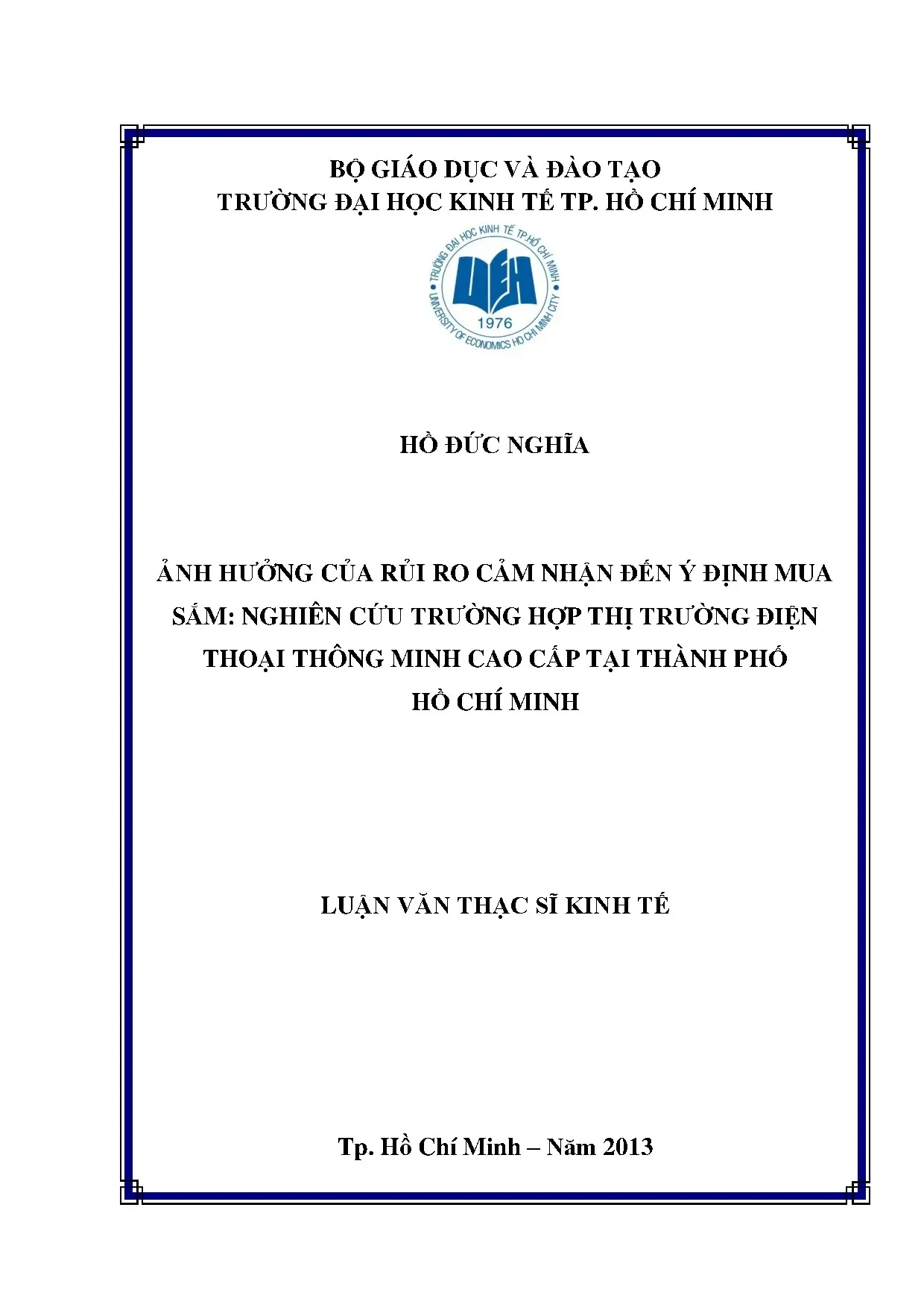 BỘ GIÁO DỤC VÀ ĐÀO TẠO
TRƯỜNG ĐẠI HỌC KINH TẾ TP. HỒ CHÍ MINH

TRƯỜNG ĐẠI HỌC KINH TẾ TP.HỒ CHÍ MINH
UEH
1976
UNIVERSITY OF ECONOMICS HO CHI MINH CITY

HỒ ĐỨC NGHĨA

ẢNH HƯỞNG CỦA RỦI RO CẢM NHẬN ĐẾN Ý ĐỊNH MUA SẮM: NGHIÊN CỨU TRƯỜNG HỢP THỊ TRƯỜNG ĐIỆN THOẠI THÔNG MINH CAO CẤP TẠI THÀNH PHỐ HỒ CHÍ MINH

LUẬN VĂN THẠC SĨ KINH TẾ

Tp. Hồ Chí Minh – Năm 2013